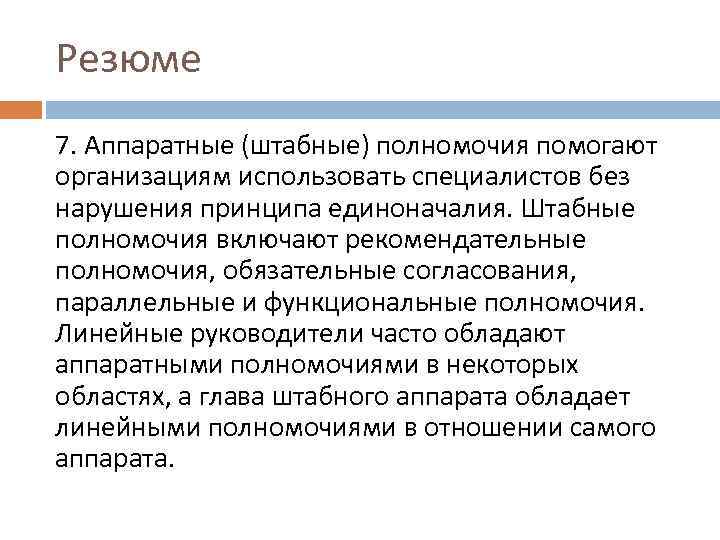 Резюме

7. Аппаратные (штабные) полномочия помогают организациям использовать специалистов без нарушения принципа единоначалия. Штабные полномочия включают рекомендательные полномочия, обязательные согласования, параллельные и функциональные полномочия. Линейные руководители часто обладают аппаратными полномочиями в некоторых областях, а глава штабного аппарата обладает линейными полномочиями в отношении самого аппарата.